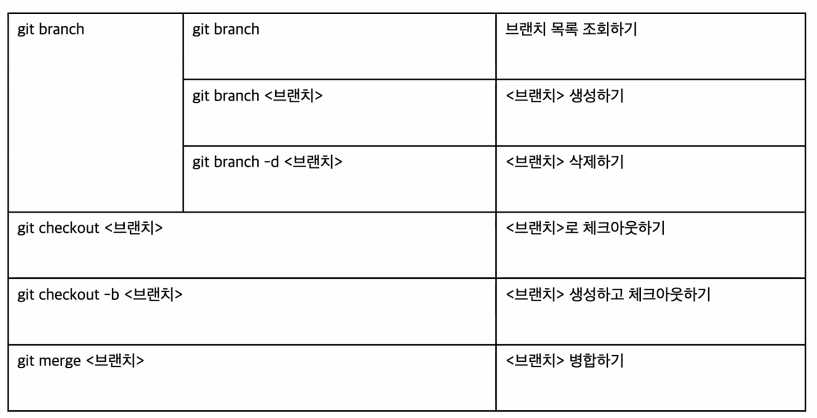 | git branch | git branch | 브랜치 목록 조회하기 |
|---|---|---|
| | git branch <브랜치> | <브랜치> 생성하기 |
| | git branch -d <브랜치> | <브랜치> 삭제하기 |
| git checkout <브랜치> | | <브랜치>로 체크아웃하기 |
| git checkout -b <브랜치> | | <브랜치> 생성하고 체크아웃하기 |
| git merge <브랜치> | | <브랜치> 병합하기 |